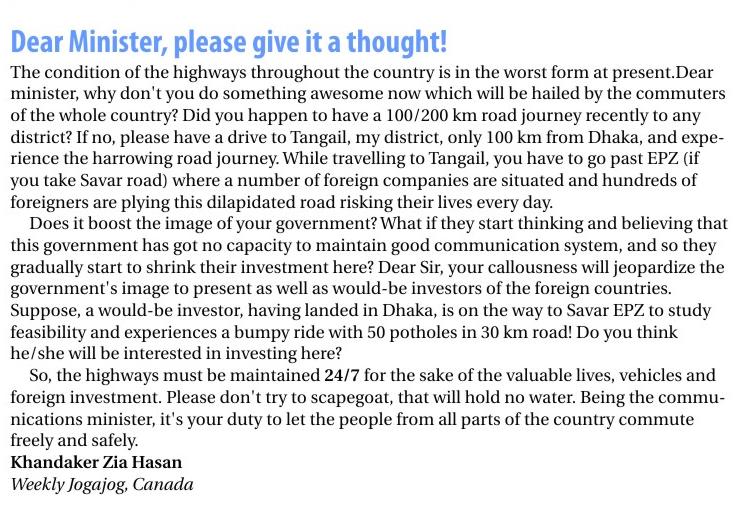 Dear Minister, please give it a thought!

The condition of the highways throughout the country is in the worst form at present.Dear minister, why don't you do something awesome now which will be hailed by the commuters of the whole country? Did you happen to have a 100/200 km road journey recently to any district? If no, please have a drive to Tangail, my district, only 100 km from Dhaka, and experience the harrowing road journey. While travelling to Tangail, you have to go past EPZ (if you take Savar road) where a number of foreign companies are situated and hundreds of foreigners are plying this dilapidated road risking their lives every day.

Does it boost the image of your government? What if they start thinking and believing that this government has got no capacity to maintain good communication system, and so they gradually start to shrink their investment here? Dear Sir, your callousness will jeopardize the government's image to present as well as would-be investors of the foreign countries. Suppose, a would-be investor, having landed in Dhaka, is on the way to Savar EPZ to study feasibility and experiences a bumpy ride with 50 potholes in 30 km road! Do you think he/she will be interested in investing here?

So, the highways must be maintained 24/7 for the sake of the valuable lives, vehicles and foreign investment. Please don't try to scapegoat, that will hold no water. Being the communications minister, it's your duty to let the people from all parts of the country commute freely and safely.

Khandaker Zia Hasan
Weekly Jogajog, Canada